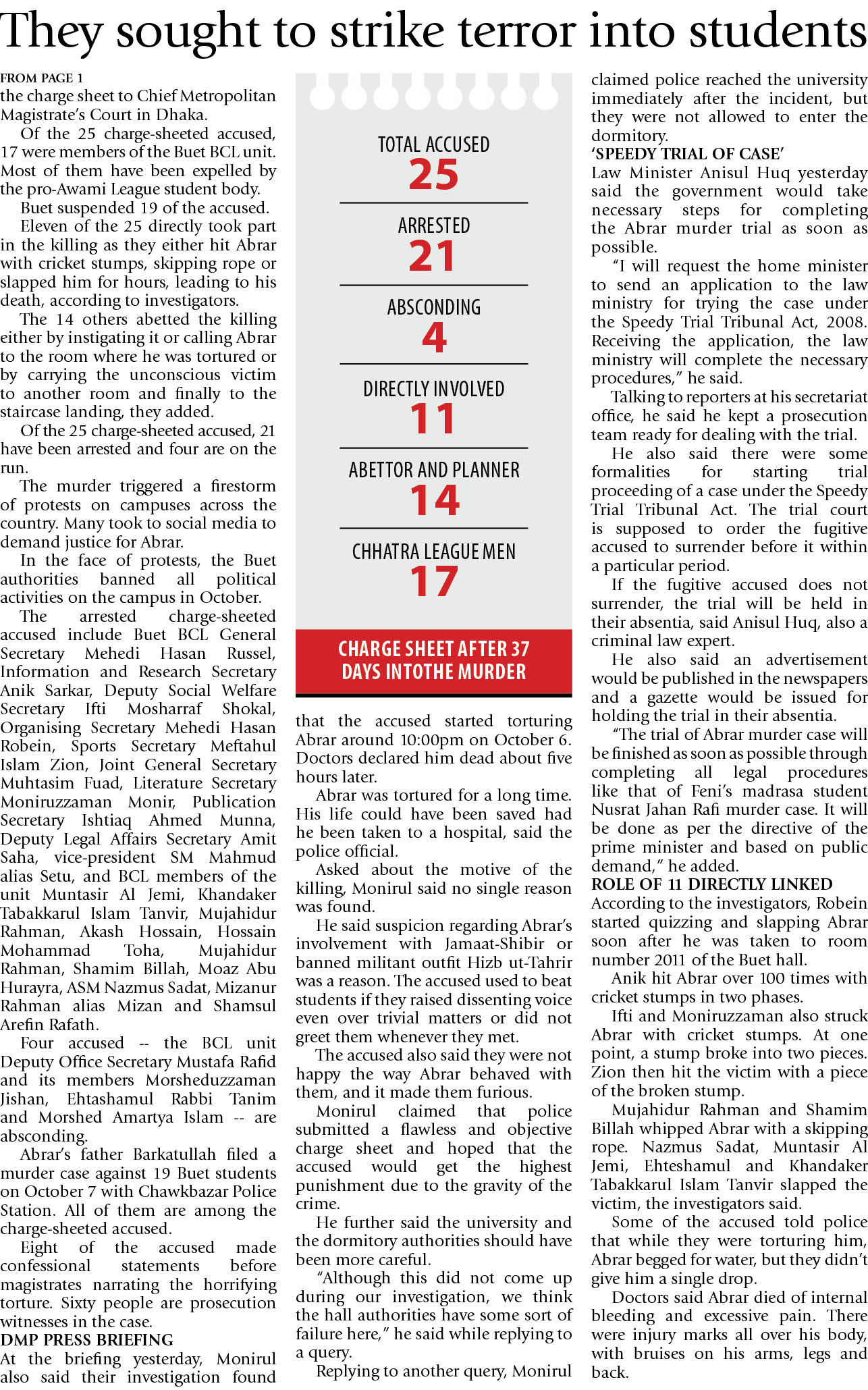 They sought to strike terror into students

FROM PAGE 1
the charge sheet to Chief Metropolitan Magistrate's Court in Dhaka.

Of the 25 charge-sheeted accused, 17 were members of the Buet BCL unit. Most of them have been expelled by the pro-Awami League student body.

Buet suspended 19 of the accused.

Eleven of the 25 directly took part in the killing as they either hit Abrar with cricket stumps, skipping rope or slapped him for hours, leading to his death, according to investigators.

The 14 others abetted the killing either by instigating it or calling Abrar to the room where he was tortured or by carrying the unconscious victim to another room and finally to the staircase landing, they added.

Of the 25 charge-sheeted accused, 21 have been arrested and four are on the run.

The murder triggered a firestorm of protests on campuses across the country. Many took to social media to demand justice for Abrar.

In the face of protests, the Buet authorities banned all political activities on the campus in October.

The arrested charge-sheeted accused include Buet BCL General Secretary Mehedi Hasan Russel, Information and Research Secretary Anik Sarkar, Deputy Social Welfare Secretary Ifti Mosharraf Shokal, Organising Secretary Mehedi Hasan Robein, Sports Secretary Meftahul Islam Zion, Joint General Secretary Muhtasim Fuad, Literature Secretary Moniruzzaman Monir, Publication Secretary Ishtiaq Ahmed Munna, Deputy Legal Affairs Secretary Amit Saha, vice-president SM Mahmud alias Setu, and BCL members of the unit Muntasir Al Jemi, Khandaker Tabakkarul Islam Tanvir, Mujahidur Rahman, Akash Hossain, Hossain Mohammad Toha, Mujahidur Rahman, Shamim Billah, Moaz Abu Hurayra, ASM Nazmus Sadat, Mizanur Rahman alias Mizan and Shamsul Arefin Rafath.

Four accused -- the BCL unit Deputy Office Secretary Mustafa Rafid and its members Morsheduzzaman Jishan, Ehtashamul Rabbi Tanim and Morshed Amartya Islam -- are absconding.

Abrar's father Barkatullah filed a murder case against 19 Buet students on October 7 with Chawkbazar Police Station. All of them are among the charge-sheeted accused.

Eight of the accused made confessional statements before magistrates narrating the horrifying torture. Sixty people are prosecution witnesses in the case.

DMP PRESS BRIEFING
At the briefing yesterday, Monirul also said their investigation found

TOTAL ACCUSED
25
ARRESTED
21
ABSCONDING
4
DIRECTLY INVOLVED
11
ABETTOR AND PLANNER
14
CHHATRA LEAGUE MEN
17
CHARGE SHEET AFTER 37 DAYS INTOTHE MURDER

that the accused started torturing Abrar around 10:00pm on October 6. Doctors declared him dead about five hours later.

Abrar was tortured for a long time. His life could have been saved had he been taken to a hospital, said the police official.

Asked about the motive of the killing, Monirul said no single reason was found.

He said suspicion regarding Abrar's involvement with Jamaat-Shibir or banned militant outfit Hizb ut-Tahrir was a reason. The accused used to beat students if they raised dissenting voice even over trivial matters or did not greet them whenever they met.

The accused also said they were not happy the way Abrar behaved with them, and it made them furious.

Monirul claimed that police submitted a flawless and objective charge sheet and hoped that the accused would get the highest punishment due to the gravity of the crime.

He further said the university and the dormitory authorities should have been more careful.

"Although this did not come up during our investigation, we think the hall authorities have some sort of failure here," he said while replying to a query.

Replying to another query, Monirul claimed police reached the university immediately after the incident, but they were not allowed to enter the dormitory.

'SPEEDY TRIAL OF CASE'
Law Minister Anisul Huq yesterday said the government would take necessary steps for completing the Abrar murder trial as soon as possible.

"I will request the home minister to send an application to the law ministry for trying the case under the Speedy Trial Tribunal Act, 2008. Receiving the application, the law ministry will complete the necessary procedures," he said.

Talking to reporters at his secretariat office, he said he kept a prosecution team ready for dealing with the trial.

He also said there were some formalities for starting trial proceeding of a case under the Speedy Trial Tribunal Act. The trial court is supposed to order the fugitive accused to surrender before it within a particular period.

If the fugitive accused does not surrender, the trial will be held in their absentia, said Anisul Huq, also a criminal law expert.

He also said an advertisement would be published in the newspapers and a gazette would be issued for holding the trial in their absentia.

"The trial of Abrar murder case will be finished as soon as possible through completing all legal procedures like that of Feni's madrasa student Nusrat Jahan Rafi murder case. It will be done as per the directive of the prime minister and based on public demand," he added.

ROLE OF 11 DIRECTLY LINKED
According to the investigators, Robein started quizzing and slapping Abrar soon after he was taken to room number 2011 of the Buet hall.

Anik hit Abrar over 100 times with cricket stumps in two phases.

Ifti and Moniruzzaman also struck Abrar with cricket stumps. At one point, a stump broke into two pieces. Zion then hit the victim with a piece of the broken stump.

Mujahidur Rahman and Shamim Billah whipped Abrar with a skipping rope. Nazmus Sadat, Muntasir Al Jemi, Ehteshamul and Khandaker Tabakkarul Islam Tanvir slapped the victim, the investigators said.

Some of the accused told police that while they were torturing him, Abrar begged for water, but they didn't give him a single drop.

Doctors said Abrar died of internal bleeding and excessive pain. There were injury marks all over his body, with bruises on his arms, legs and back.